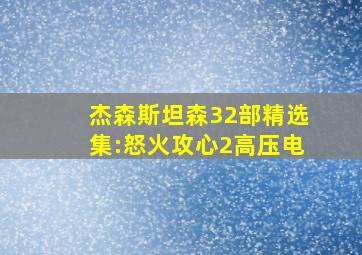 杰森斯坦森32部精选集:怒火攻心2高压电